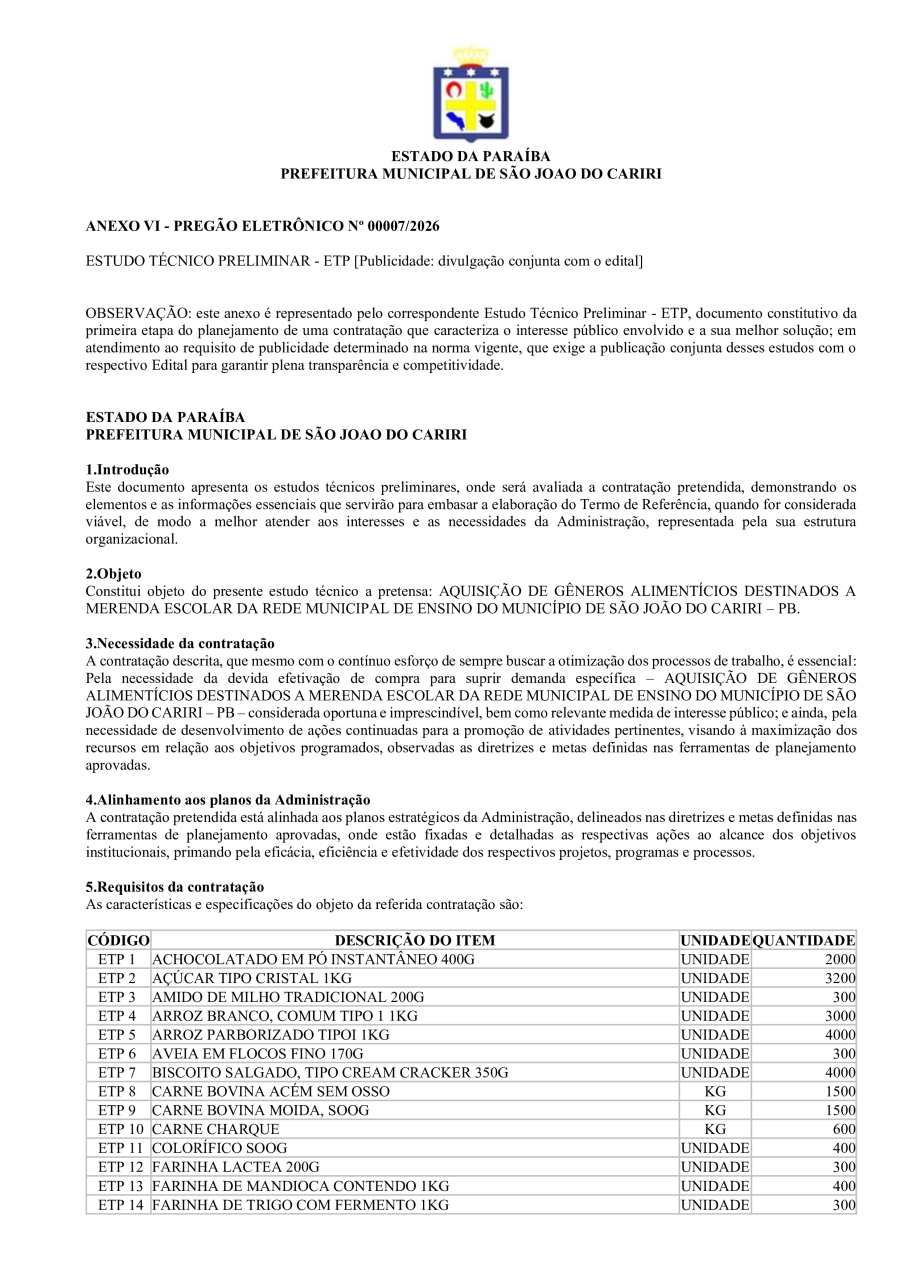 ESTADO DA PARAÍBA
PREFEITURA MUNICIPAL DE SÃO JOAO DO CARIRI

ANEXO VI - PREGÃO ELETRÔNICO Nº 00007/2026

ESTUDO TÉCNICO PRELIMINAR - ETP [Publicidade: divulgação conjunta com o edital]

OBSERVAÇÃO: este anexo é representado pelo correspondente Estudo Técnico Preliminar - ETP, documento constitutivo da primeira etapa do planejamento de uma contratação que caracteriza o interesse público envolvido e a sua melhor solução; em atendimento ao requisito de publicidade determinado na norma vigente, que exige a publicação conjunta desses estudos com o respectivo Edital para garantir plena transparência e competitividade.

ESTADO DA PARAÍBA
PREFEITURA MUNICIPAL DE SÃO JOAO DO CARIRI

1.Introdução
Este documento apresenta os estudos técnicos preliminares, onde será avaliada a contratação pretendida, demonstrando os elementos e as informações essenciais que servirão para embasar a elaboração do Termo de Referência, quando for considerada viável, de modo a melhor atender aos interesses e as necessidades da Administração, representada pela sua estrutura organizacional.

2.Objeto
Constitui objeto do presente estudo técnico a pretensa: AQUISIÇÃO DE GÊNEROS ALIMENTÍCIOS DESTINADOS A MERENDA ESCOLAR DA REDE MUNICIPAL DE ENSINO DO MUNICÍPIO DE SÃO JOÃO DO CARIRI – PB.

3.Necessidade da contratação
A contratação descrita, que mesmo com o contínuo esforço de sempre buscar a otimização dos processos de trabalho, é essencial: Pela necessidade da devida efetivação de compra para suprir demanda específica – AQUISIÇÃO DE GÊNEROS ALIMENTÍCIOS DESTINADOS A MERENDA ESCOLAR DA REDE MUNICIPAL DE ENSINO DO MUNICÍPIO DE SÃO JOÃO DO CARIRI – PB – considerada oportuna e imprescindível, bem como relevante medida de interesse público; e ainda, pela necessidade de desenvolvimento de ações continuadas para a promoção de atividades pertinentes, visando à maximização dos recursos em relação aos objetivos programados, observadas as diretrizes e metas definidas nas ferramentas de planejamento aprovadas.

4.Alinhamento aos planos da Administração
A contratação pretendida está alinhada aos planos estratégicos da Administração, delineados nas diretrizes e metas definidas nas ferramentas de planejamento aprovadas, onde estão fixadas e detalhadas as respectivas ações ao alcance dos objetivos institucionais, primando pela eficácia, eficiência e efetividade dos respectivos projetos, programas e processos.

5.Requisitos da contratação
As características e especificações do objeto da referida contratação são:

| CÓDIGO | DESCRIÇÃO DO ITEM | UNIDADE | QUANTIDADE |
|---|---|---|---|
| ETP 1 | ACHOCOLATADO EM PÓ INSTANTÂNEO 400G | UNIDADE | 2000 |
| ETP 2 | AÇÚCAR TIPO CRISTAL 1KG | UNIDADE | 3200 |
| ETP 3 | AMIDO DE MILHO TRADICIONAL 200G | UNIDADE | 300 |
| ETP 4 | ARROZ BRANCO, COMUM TIPO 1 1KG | UNIDADE | 3000 |
| ETP 5 | ARROZ PARBORIZADO TIPOI 1KG | UNIDADE | 4000 |
| ETP 6 | AVEIA EM FLOCOS FINO 170G | UNIDADE | 300 |
| ETP 7 | BISCOITO SALGADO, TIPO CREAM CRACKER 350G | UNIDADE | 4000 |
| ETP 8 | CARNE BOVINA ACÉM SEM OSSO | KG | 1500 |
| ETP 9 | CARNE BOVINA MOIDA, SOOG | KG | 1500 |
| ETP 10 | CARNE CHARQUE | KG | 600 |
| ETP 11 | COLORÍFICO SOOG | UNIDADE | 400 |
| ETP 12 | FARINHA LACTEA 200G | UNIDADE | 300 |
| ETP 13 | FARINHA DE MANDIOCA CONTENDO 1KG | UNIDADE | 400 |
| ETP 14 | FARINHA DE TRIGO COM FERMENTO 1KG | UNIDADE | 300 |